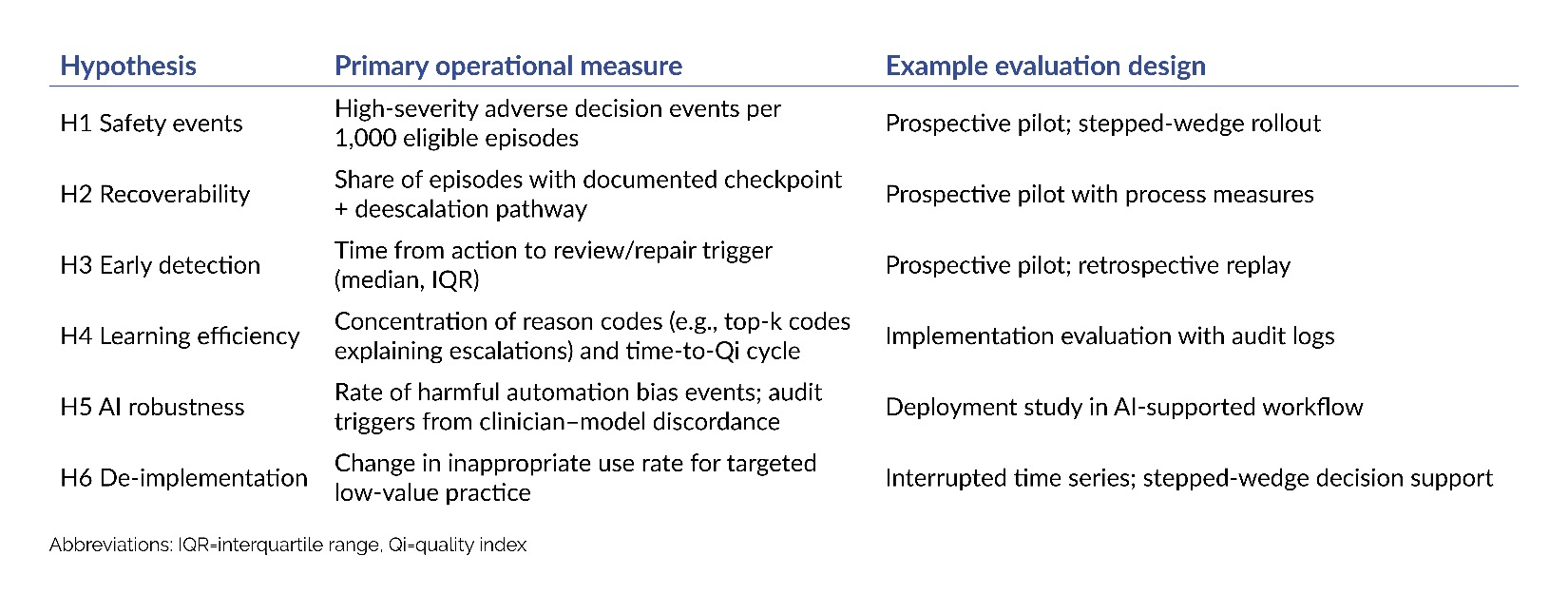 | Hypothesis | Primary operational measure | Example evaluation design |
|---|---|---|
| H1 Safety events | High-severity adverse decision events per 1,000 eligible episodes | Prospective pilot; stepped-wedge rollout |
| H2 Recoverability | Share of episodes with documented checkpoint + deescalation pathway | Prospective pilot with process measures |
| H3 Early detection | Time from action to review/repair trigger (median, IQR) | Prospective pilot; retrospective replay |
| H4 Learning efficiency | Concentration of reason codes (e.g., top-k codes explaining escalations) and time-to-Qi cycle | Implementation evaluation with audit logs |
| H5 AI robustness | Rate of harmful automation bias events; audit triggers from clinician–model discordance | Deployment study in AI-supported workflow |
| H6 De-implementation | Change in inappropriate use rate for targeted low-value practice | Interrupted time series; stepped-wedge decision support |

Abbreviations: IQR=interquartile range, Qi=quality index